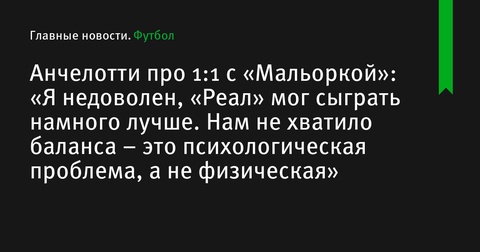 Главные новости. Футбол

Анчелотти про 1:1 с «Мальоркой»: «Я недоволен, «Реал» мог сыграть намного лучше. Нам не хватило баланса – это психологическая проблема, а не физическая»